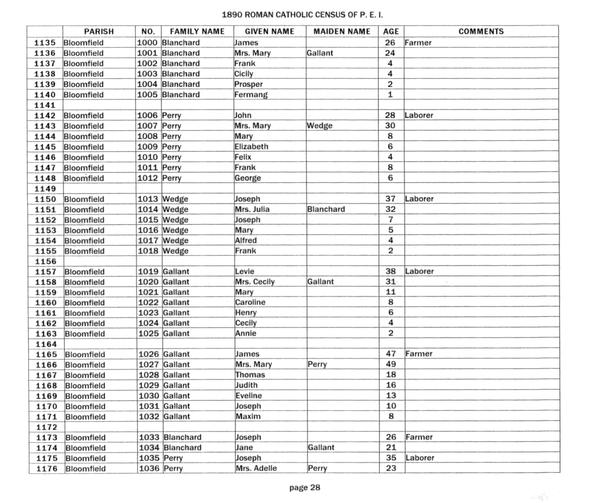 1890 ROMAN CATHOLIC CENSUS OF P. E. I.

| | PARISH | NO. | FAMILY NAME | GIVEN NAME | MAIDEN NAME | AGE | COMMENTS |
|---|---|---|---|---|---|---|---|
| 1135 | Bloomfield | 1000 | Blanchard | James | | 26 | Farmer |
| 1136 | Bloomfield | 1001 | Blanchard | Mrs. Mary | Gallant | 24 | |
| 1137 | Bloomfield | 1002 | Blanchard | Frank | | 4 | |
| 1138 | Bloomfield | 1003 | Blanchard | Cicily | | 4 | |
| 1139 | Bloomfield | 1004 | Blanchard | Prosper | | 2 | |
| 1140 | Bloomfield | 1005 | Blanchard | Fermang | | 1 | |
| 1141 | | | | | | | |
| 1142 | Bloomfield | 1006 | Perry | John | | 28 | Laborer |
| 1143 | Bloomfield | 1007 | Perry | Mrs. Mary | Wedge | 30 | |
| 1144 | Bloomfield | 1008 | Perry | Mary | | 8 | |
| 1145 | Bloomfield | 1009 | Perry | Elizabeth | | 6 | |
| 1146 | Bloomfield | 1010 | Perry | Felix | | 4 | |
| 1147 | Bloomfield | 1011 | Perry | Frank | | 8 | |
| 1148 | Bloomfield | 1012 | Perry | George | | 6 | |
| 1149 | | | | | | | |
| 1150 | Bloomfield | 1013 | Wedge | Joseph | | 37 | Laborer |
| 1151 | Bloomfield | 1014 | Wedge | Mrs. Julia | Blanchard | 32 | |
| 1152 | Bloomfield | 1015 | Wedge | Joseph | | 7 | |
| 1153 | Bloomfield | 1016 | Wedge | Mary | | 5 | |
| 1154 | Bloomfield | 1017 | Wedge | Alfred | | 4 | |
| 1155 | Bloomfield | 1018 | Wedge | Frank | | 2 | |
| 1156 | | | | | | | |
| 1157 | Bloomfield | 1019 | Gallant | Levie | | 38 | Laborer |
| 1158 | Bloomfield | 1020 | Gallant | Mrs. Cecily | Gallant | 31 | |
| 1159 | Bloomfield | 1021 | Gallant | Mary | | 11 | |
| 1160 | Bloomfield | 1022 | Gallant | Caroline | | 8 | |
| 1161 | Bloomfield | 1023 | Gallant | Henry | | 6 | |
| 1162 | Bloomfield | 1024 | Gallant | Cecily | | 4 | |
| 1163 | Bloomfield | 1025 | Gallant | Annie | | 2 | |
| 1164 | | | | | | | |
| 1165 | Bloomfield | 1026 | Gallant | James | | 47 | Farmer |
| 1166 | Bloomfield | 1027 | Gallant | Mrs. Mary | Perry | 49 | |
| 1167 | Bloomfield | 1028 | Gallant | Thomas | | 18 | |
| 1168 | Bloomfield | 1029 | Gallant | Judith | | 16 | |
| 1169 | Bloomfield | 1030 | Gallant | Eveline | | 13 | |
| 1170 | Bloomfield | 1031 | Gallant | Joseph | | 10 | |
| 1171 | Bloomfield | 1032 | Gallant | Maxim | | 8 | |
| 1172 | | | | | | | |
| 1173 | Bloomfield | 1033 | Blanchard | Joseph | | 26 | Farmer |
| 1174 | Bloomfield | 1034 | Blanchard | Jane | Gallant | 21 | |
| 1175 | Bloomfield | 1035 | Perry | Joseph | | 35 | Laborer |
| 1176 | Bloomfield | 1036 | Perry | Mrs. Adelle | Perry | 23 | |

page 28